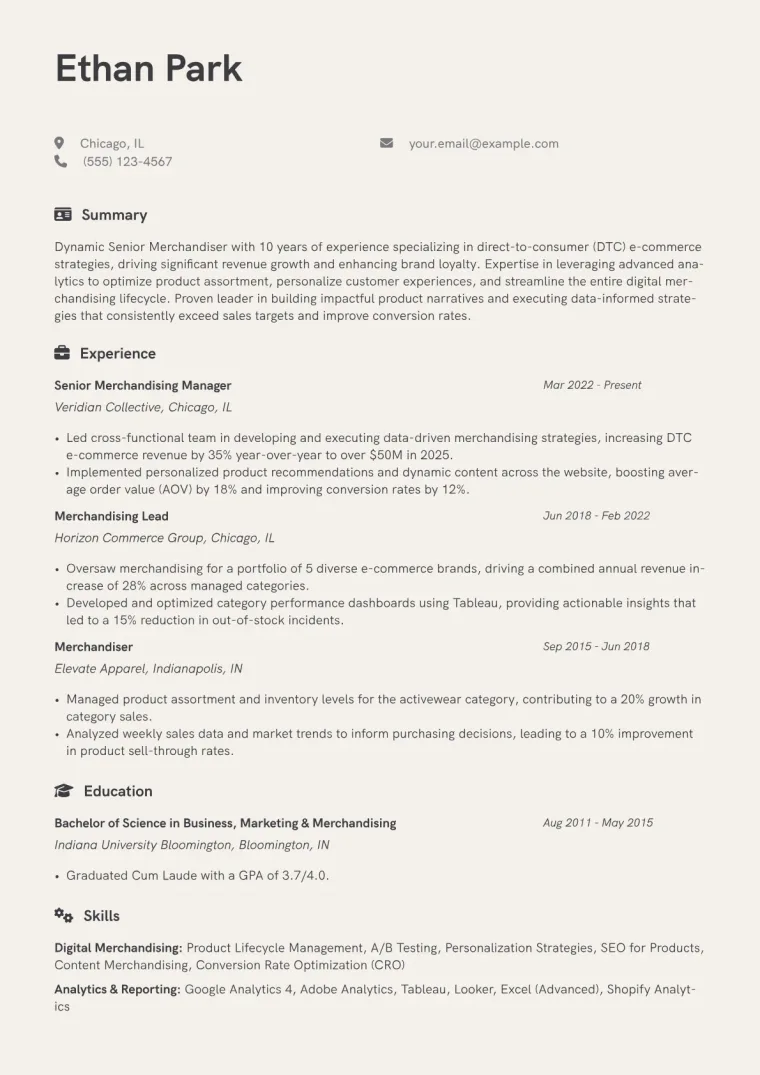 Ethan Park

Chicago, IL
(555) 123-4567

your.email@example.com

Summary

Dynamic Senior Merchandiser with 10 years of experience specializing in direct-to-consumer (DTC) e-commerce strategies, driving significant revenue growth and enhancing brand loyalty. Expertise in leveraging advanced analytics to optimize product assortment, personalize customer experiences, and streamline the entire digital merchandising lifecycle. Proven leader in building impactful product narratives and executing data-informed strategies that consistently exceed sales targets and improve conversion rates.

Experience

Senior Merchandising Manager
Mar 2022 - Present
Veridian Collective, Chicago, IL

• Led cross-functional team in developing and executing data-driven merchandising strategies, increasing DTC e-commerce revenue by 35% year-over-year to over $50M in 2025.
• Implemented personalized product recommendations and dynamic content across the website, boosting average order value (AOV) by 18% and improving conversion rates by 12%.

Merchandising Lead
Jun 2018 - Feb 2022
Horizon Commerce Group, Chicago, IL

• Oversaw merchandising for a portfolio of 5 diverse e-commerce brands, driving a combined annual revenue increase of 28% across managed categories.
• Developed and optimized category performance dashboards using Tableau, providing actionable insights that led to a 15% reduction in out-of-stock incidents.

Merchandiser
Sep 2015 - Jun 2018
Elevate Apparel, Indianapolis, IN

• Managed product assortment and inventory levels for the activewear category, contributing to a 20% growth in category sales.
• Analyzed weekly sales data and market trends to inform purchasing decisions, leading to a 10% improvement in product sell-through rates.

Education

Bachelor of Science in Business, Marketing & Merchandising
Aug 2011 - May 2015
Indiana University Bloomington, Bloomington, IN

• Graduated Cum Laude with a GPA of 3.7/4.0.

Skills

Digital Merchandising: Product Lifecycle Management, A/B Testing, Personalization Strategies, SEO for Products, Content Merchandising, Conversion Rate Optimization (CRO)

Analytics & Reporting: Google Analytics 4, Adobe Analytics, Tableau, Looker, Excel (Advanced), Shopify Analytics